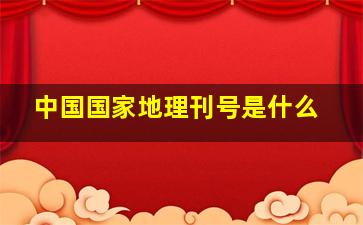 中国国家地理刊号是什么